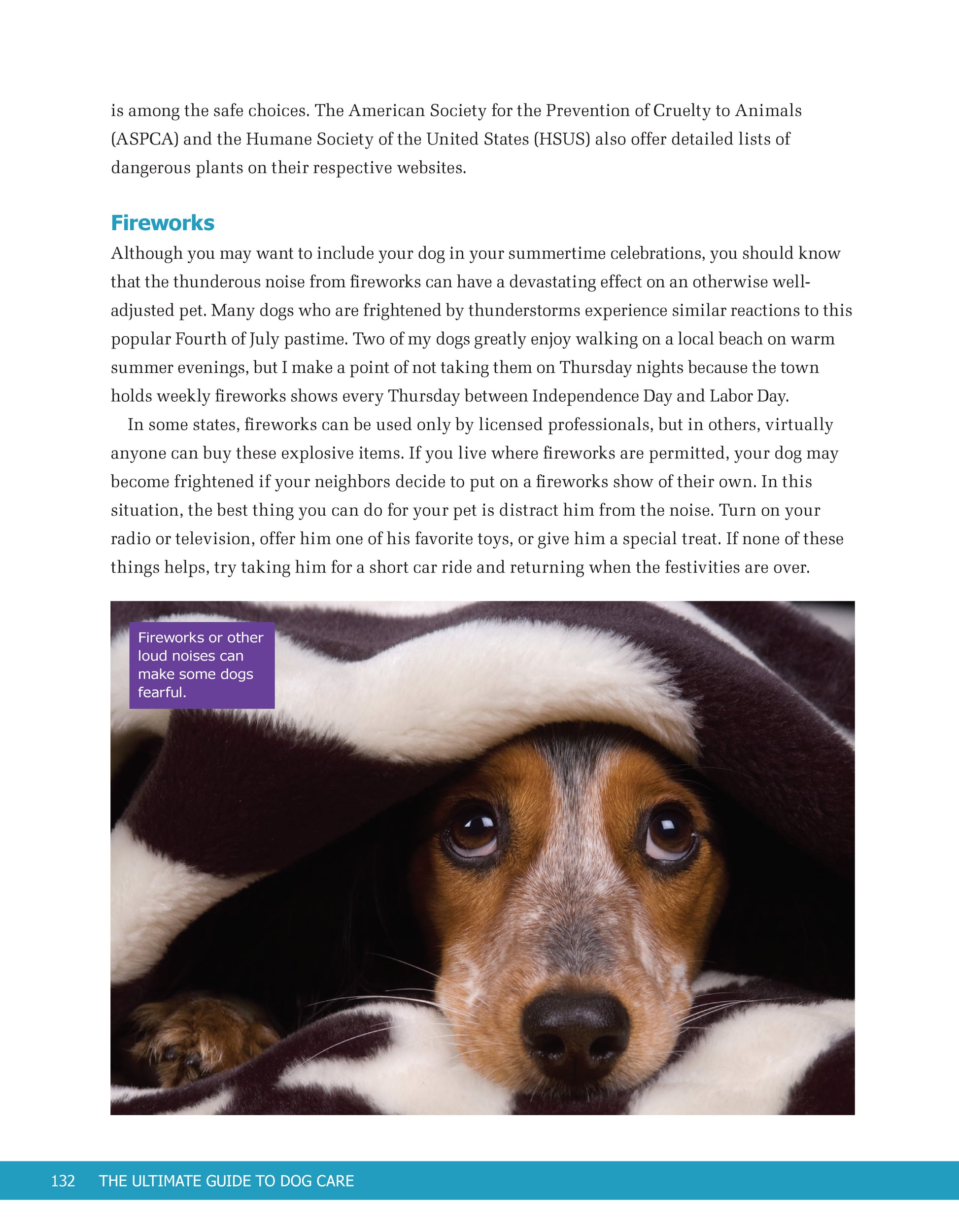 is among the safe choices. The American Society for the Prevention of Cruelty to Animals (ASPCA) and the Humane Society of the United States (HSUS) also offer detailed lists of dangerous plants on their respective websites.

Fireworks

Although you may want to include your dog in your summertime celebrations, you should know that the thunderous noise from fireworks can have a devastating effect on an otherwise well-adjusted pet. Many dogs who are frightened by thunderstorms experience similar reactions to this popular Fourth of July pastime. Two of my dogs greatly enjoy walking on a local beach on warm summer evenings, but I make a point of not taking them on Thursday nights because the town holds weekly fireworks shows every Thursday between Independence Day and Labor Day.

In some states, fireworks can be used only by licensed professionals, but in others, virtually anyone can buy these explosive items. If you live where fireworks are permitted, your dog may become frightened if your neighbors decide to put on a fireworks show of their own. In this situation, the best thing you can do for your pet is distract him from the noise. Turn on your radio or television, offer him one of his favorite toys, or give him a special treat. If none of these things helps, try taking him for a short car ride and returning when the festivities are over.

Fireworks or other loud noises can make some dogs fearful.

132 THE ULTIMATE GUIDE TO DOG CARE